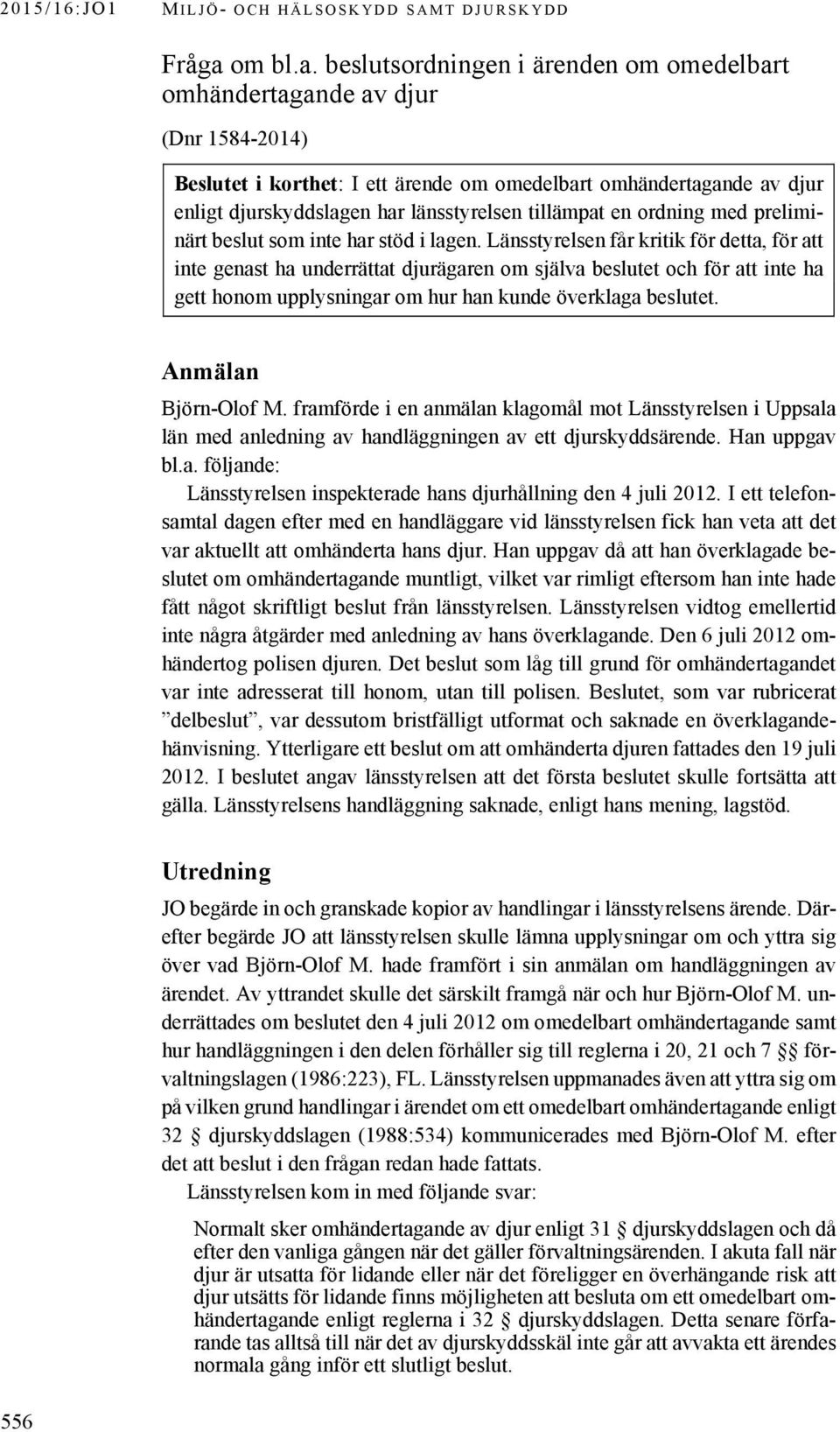 2015/16:JO1 MILJÖ- OCH HÄLSOSKYDD SAMT DJURSKYDD

Fråga om bl.a. beslutsordningen i ärenden om omedelbart omhändertagande av djur

(Dnr 1584-2014)

Beslutet i korthet: I ett ärende om omedelbart omhändertagande av djur enligt djurskyddslagen har länsstyrelsen tillämpat en ordning med preliminärt beslut som inte har stöd i lagen. Länsstyrelsen får kritik för detta, för att inte genast ha underrättat djurägaren om själva beslutet och för att inte ha gett honom upplysningar om hur han kunde överklaga beslutet.

Anmälan

Björn-Olof M. framförde i en anmälan klagomål mot Länsstyrelsen i Uppsala län med anledning av handläggningen av ett djurskyddsärende. Han uppgav bl.a. följande:

Länsstyrelsen inspekterade hans djurhållning den 4 juli 2012. I ett telefonsamtal dagen efter med en handläggare vid länsstyrelsen fick han veta att det var aktuellt att omhänderta hans djur. Han uppgav då att han överklagade beslutet om omhändertagande muntligt, vilket var rimligt eftersom han inte hade fått något skriftligt beslut från länsstyrelsen. Länsstyrelsen vidtog emellertid inte några åtgärder med anledning av hans överklagande. Den 6 juli 2012 omhändertog polisen djuren. Det beslut som låg till grund för omhändertagandet var inte adresserat till honom, utan till polisen. Beslutet, som var rubricerat ”delbeslut”, var dessutom bristfälligt utformat och saknade en överklagandehänvisning. Ytterligare ett beslut om att omhänderta djuren fattades den 19 juli 2012. I beslutet angav länsstyrelsen att det första beslutet skulle fortsätta att gälla. Länsstyrelsens handläggning saknade, enligt hans mening, lagstöd.

Utredning

JO begärde in och granskade kopior av handlingar i länsstyrelsens ärende. Därefter begärde JO att länsstyrelsen skulle lämna upplysningar om och yttra sig över vad Björn-Olof M. hade framfört i sin anmälan om handläggningen av ärendet. Av yttrandet skulle det särskilt framgå när och hur Björn-Olof M. underrättades om beslutet den 4 juli 2012 om omedelbart omhändertagande samt hur handläggningen i den delen förhåller sig till reglerna i 20, 21 och 7 §§ förvaltningslagen (1986:223), FL. Länsstyrelsen uppmanades även att yttra sig om på vilken grund handlingar i ärendet om ett omedelbart omhändertagande enligt 32 § djurskyddslagen (1988:534) kommunicerades med Björn-Olof M. efter det att beslut i den frågan redan hade fattats.

Länsstyrelsen kom in med följande svar:

Normalt sker omhändertagande av djur enligt 31 § djurskyddslagen och då efter den vanliga gången när det gäller förvaltningsärenden. I akuta fall när djur är utsatta för lidande eller när det föreligger en överhängande risk att djur utsätts för lidande finns möjligheten att besluta om ett omedelbart omhändertagande enligt reglerna i 32 § djurskyddslagen. Detta senare förfarande tas alltså till när det av djurskyddsskäl inte går att avvakta ett ärendes normala gång inför ett slutligt beslut.

556